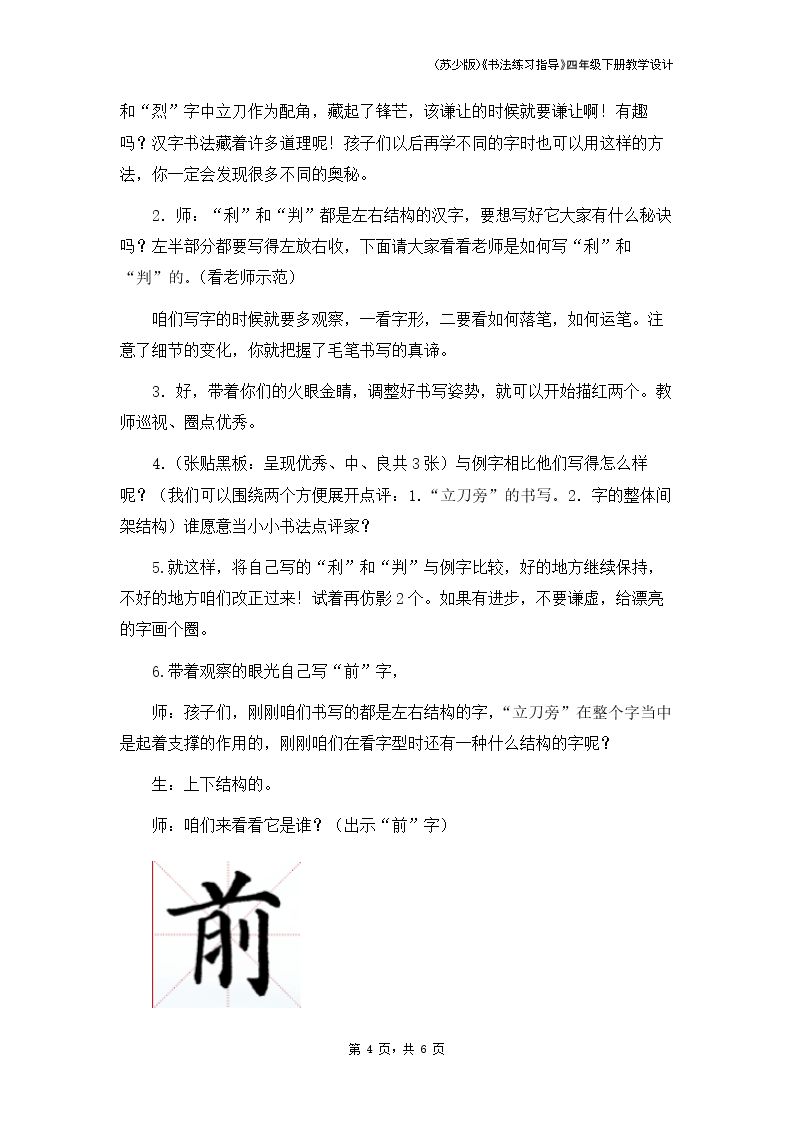 (苏少版)《书法练习指导》四年级下册教学设计

和“烈”字中立刀作为配角，藏起了锋芒，该谦让的时候就要谦让啊！有趣吗？汉字书法藏着许多道理呢！孩子们以后再学不同的字时也可以用这样的方法，你一定会发现很多不同的奥秘。

2．师：“利”和“判”都是左右结构的汉字，要想写好它大家有什么秘诀吗？左半部分都要写得左放右收，下面请大家看看老师是如何写“利”和“判”的。(看老师示范)

咱们写字的时候就要多观察，一看字形，二要看如何落笔，如何运笔。注意了细节的变化，你就把握了毛笔书写的真谛。

3．好，带着你们的火眼金睛，调整好书写姿势，就可以开始描红两个。教师巡视、圈点优秀。

4.(张贴黑板：呈现优秀、中、良共3张）与例字相比他们写得怎么样呢？（我们可以围绕两个方便展开点评：1.“立刀旁”的书写。2.字的整体间架结构）谁愿意当小小书法点评家？

5.就这样，将自己写的“利”和“判”与例字比较，好的地方继续保持，不好的地方咱们改正过来！试着再仿影2个。如果有进步，不要谦虚，给漂亮的字画个圈。

6.带着观察的眼光自己写“前”字，

师：孩子们，刚刚咱们书写的都是左右结构的字，“立刀旁”在整个字当中是起着支撑的作用的，刚刚咱们在看字型时还有一种什么结构的字呢？

生：上下结构的。

师：咱们来看看它是谁？（出示“前”字）

前

第4页，共6页